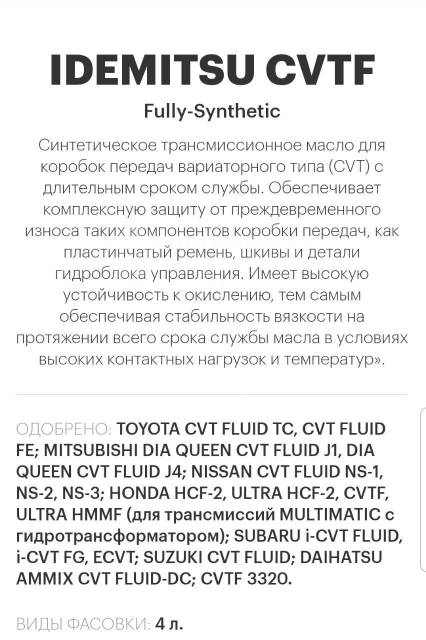 IDEMITSU CVTF

Fully-Synthetic

Синтетическое трансмиссионное масло для коробок передач вариаторного типа (CVT) с длительным сроком службы. Обеспечивает комплексную защиту от преждевременного износа таких компонентов коробки передач, как пластинчатый ремень, шкивы и детали гидроблока управления. Имеет высокую устойчивость к окислению, тем самым обеспечивая стабильность вязкости на протяжении всего срока службы масла в условиях высоких контактных нагрузок и температур».

ОДОБРЕНО: TOYOTA CVT FLUID TC, CVT FLUID FE; MITSUBISHI DIA QUEEN CVT FLUID J1, DIA QUEEN CVT FLUID J4; NISSAN CVT FLUID NS-1, NS-2, NS-3; HONDA HCF-2, ULTRA HCF-2, CVTF, ULTRA HMMF (для трансмиссий MULTIMATIC с гидротрансформатором); SUBARU i-CVT FLUID, i-CVT FG, ECVT; SUZUKI CVT FLUID; DAIHATSU AMMIX CVT FLUID-DC; CVTF 3320.

ВИДЫ ФАСОВКИ: 4 л.